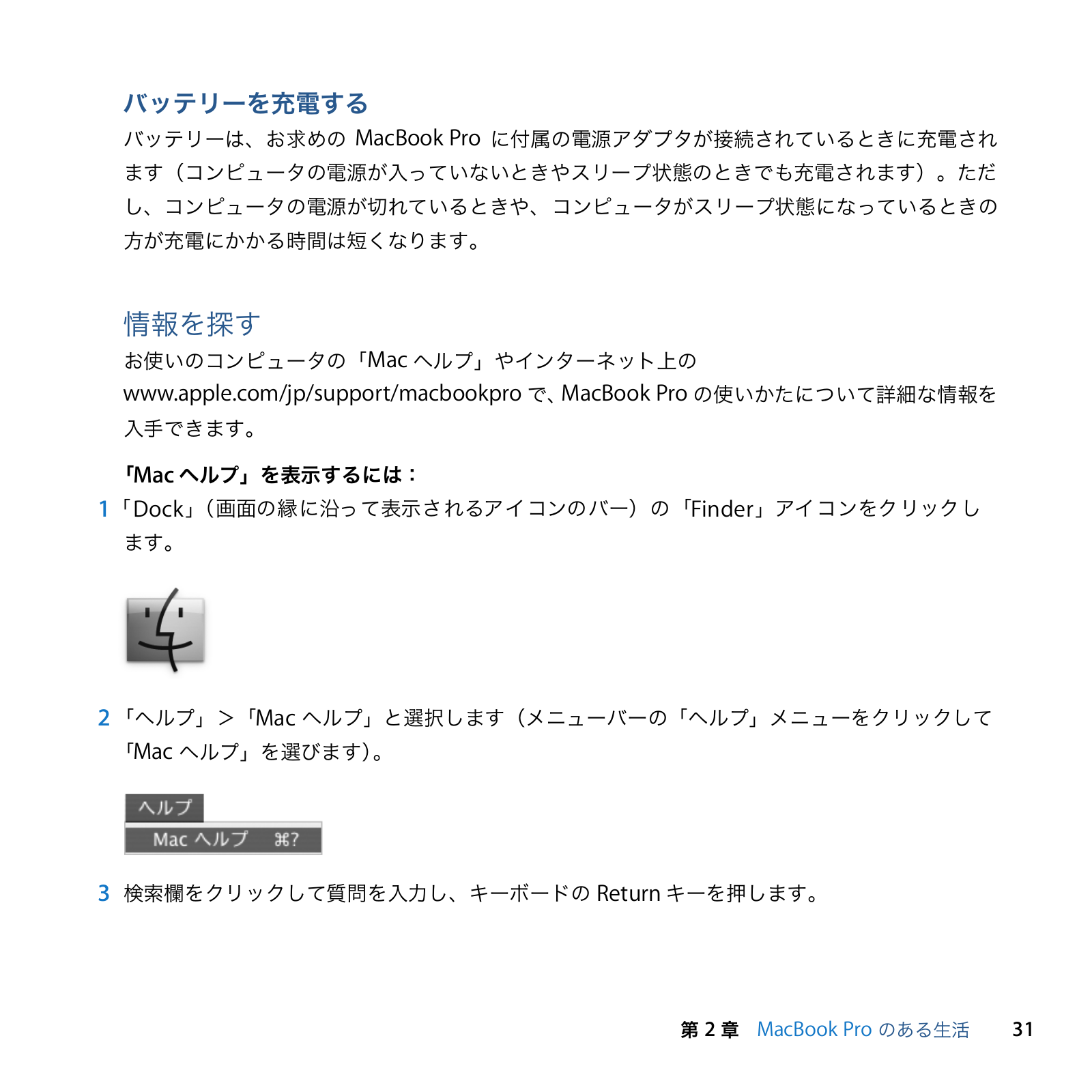 バッテリーを充電する

バッテリーは、お求めの MacBook Pro に付属の電源アダプタが接続されているときに充電されます（コンピュータの電源が入っていないときやスリープ状態のときでも充電されます）。ただし、コンピュータの電源が切れているときや、コンピュータがスリープ状態になっているときの方が充電にかかる時間は短くなります。

情報を探す

お使いのコンピュータの「Mac ヘルプ」やインターネット上の www.apple.com/jp/support/macbookpro で、MacBook Pro の使いかたについて詳細な情報を入手できます。

「Mac ヘルプ」を表示するには：

1 「Dock」（画面の縁に沿って表示されるアイコンのバー）の「Finder」アイコンをクリックします。

2 「ヘルプ」＞「Mac ヘルプ」と選択します（メニューバーの「ヘルプ」メニューをクリックして「Mac ヘルプ」を選びます）。

ヘルプ
Mac ヘルプ ⌘?

3 検索欄をクリックして質問を入力し、キーボードの Return キーを押します。

第 2 章 MacBook Pro のある生活 31